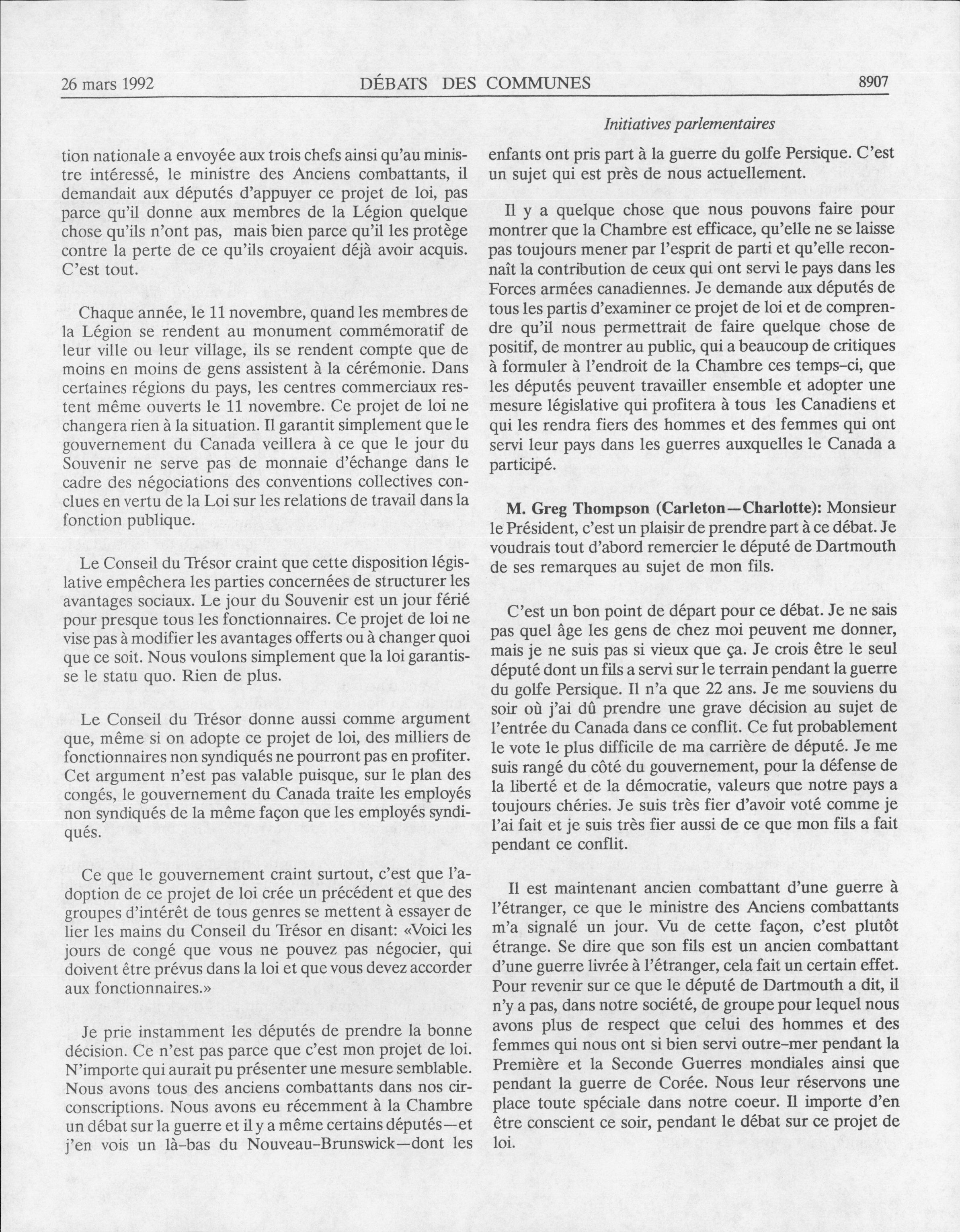 26 mars 1992 DÉBATS DES COMMUNES 8907

Initiatives parlementaires

tion nationale a envoyée aux trois chefs ainsi qu'au ministre intéressé, le ministre des Anciens combattants, il demandait aux députés d'appuyer ce projet de loi, pas parce qu'il donne aux membres de la Légion quelque chose qu'ils n'ont pas, mais bien parce qu'il les protège contre la perte de ce qu'ils croyaient déjà avoir acquis. C'est tout.

Chaque année, le 11 novembre, quand les membres de la Légion se rendent au monument commémoratif de leur ville ou leur village, ils se rendent compte que de moins en moins de gens assistent à la cérémonie. Dans certaines régions du pays, les centres commerciaux restent même ouverts le 11 novembre. Ce projet de loi ne changera rien à la situation. Il garantit simplement que le gouvernement du Canada veillera à ce que le jour du Souvenir ne serve pas de monnaie d'échange dans le cadre des négociations des conventions collectives conclues en vertu de la Loi sur les relations de travail dans la fonction publique.

Le Conseil du Trésor craint que cette disposition législative empêchera les parties concernées de structurer les avantages sociaux. Le jour du Souvenir est un jour férié pour presque tous les fonctionnaires. Ce projet de loi ne vise pas à modifier les avantages offerts ou à changer quoi que ce soit. Nous voulons simplement que la loi garantisse le statu quo. Rien de plus.

Le Conseil du Trésor donne aussi comme argument que, même si on adopte ce projet de loi, des milliers de fonctionnaires non syndiqués ne pourront pas en profiter. Cet argument n'est pas valable puisque, sur le plan des congés, le gouvernement du Canada traite les employés non syndiqués de la même façon que les employés syndiqués.

Ce que le gouvernement craint surtout, c'est que l'adoption de ce projet de loi crée un précédent et que des groupes d'intérêt de tous genres se mettent à essayer de lier les mains du Conseil du Trésor en disant: «Voici les jours de congé que vous ne pouvez pas négocier, qui doivent être prévus dans la loi et que vous devez accorder aux fonctionnaires.»

Je prie instamment les députés de prendre la bonne décision. Ce n'est pas parce que c'est mon projet de loi. N'importe qui aurait pu présenter une mesure semblable. Nous avons tous des anciens combattants dans nos circonscriptions. Nous avons eu récemment à la Chambre un débat sur la guerre et il y a même certains députés—et j'en vois un là-bas du Nouveau-Brunswick—dont les enfants ont pris part à la guerre du golfe Persique. C'est un sujet qui est près de nous actuellement.

Il y a quelque chose que nous pouvons faire pour montrer que la Chambre est efficace, qu'elle ne se laisse pas toujours mener par l'esprit de parti et qu'elle reconnaît la contribution de ceux qui ont servi le pays dans les Forces armées canadiennes. Je demande aux députés de tous les partis d'examiner ce projet de loi et de comprendre qu'il nous permettrait de faire quelque chose de positif, de montrer au public, qui a beaucoup de critiques à formuler à l'endroit de la Chambre ces temps-ci, que les députés peuvent travailler ensemble et adopter une mesure législative qui profitera à tous les Canadiens et qui les rendra fiers des hommes et des femmes qui ont servi leur pays dans les guerres auxquelles le Canada a participé.

M. Greg Thompson (Carleton—Charlotte): Monsieur le Président, c'est un plaisir de prendre part à ce débat. Je voudrais tout d'abord remercier le député de Dartmouth de ses remarques au sujet de mon fils.

C'est un bon point de départ pour ce débat. Je ne sais pas quel âge les gens de chez moi peuvent me donner, mais je ne suis pas si vieux que ça. Je crois être le seul député dont un fils a servi sur le terrain pendant la guerre du golfe Persique. Il n'a que 22 ans. Je me souviens du soir où j'ai dû prendre une grave décision au sujet de l'entrée du Canada dans ce conflit. Ce fut probablement le vote le plus difficile de ma carrière de député. Je me suis rangé du côté du gouvernement, pour la défense de la liberté et de la démocratie, valeurs que notre pays a toujours chéries. Je suis très fier d'avoir voté comme je l'ai fait et je suis très fier aussi de ce que mon fils a fait pendant ce conflit.

Il est maintenant ancien combattant d'une guerre à l'étranger, ce que le ministre des Anciens combattants m'a signalé un jour. Vu de cette façon, c'est plutôt étrange. Se dire que son fils est un ancien combattant d'une guerre livrée à l'étranger, cela fait un certain effet. Pour revenir sur ce que le député de Dartmouth a dit, il n'y a pas, dans notre société, de groupe pour lequel nous avons plus de respect que celui des hommes et des femmes qui nous ont si bien servi outre-mer pendant la Première et la Seconde Guerres mondiales ainsi que pendant la guerre de Corée. Nous leur réservons une place toute spéciale dans notre coeur. Il importe d'en être conscient ce soir, pendant le débat sur ce projet de loi.